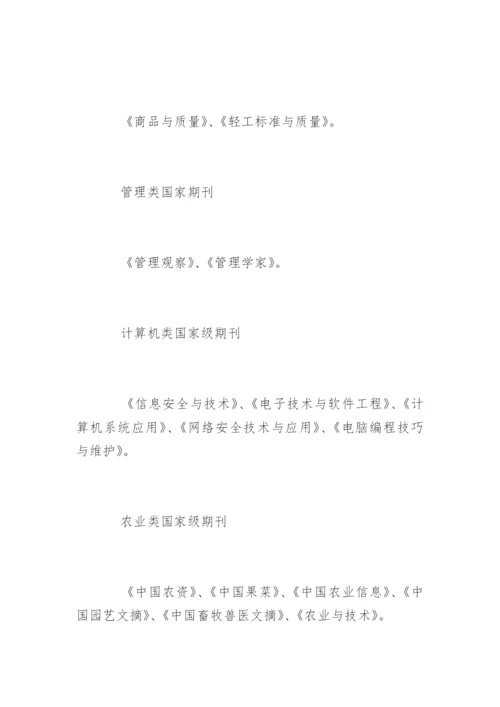 《商品与质量》、《轻工标准与质量》。

管理类国家期刊

《管理观察》、《管理学家》。

计算机类国家级期刊

《信息安全与技术》、《电子技术与软件工程》、《计算机系统应用》、《网络安全技术与应用》、《电脑编程技巧与维护》。

农业类国家级期刊

《中国农资》、《中国果菜》、《中国农业信息》、《中国园艺文摘》、《中国畜牧兽医文摘》、《农业与技术》。